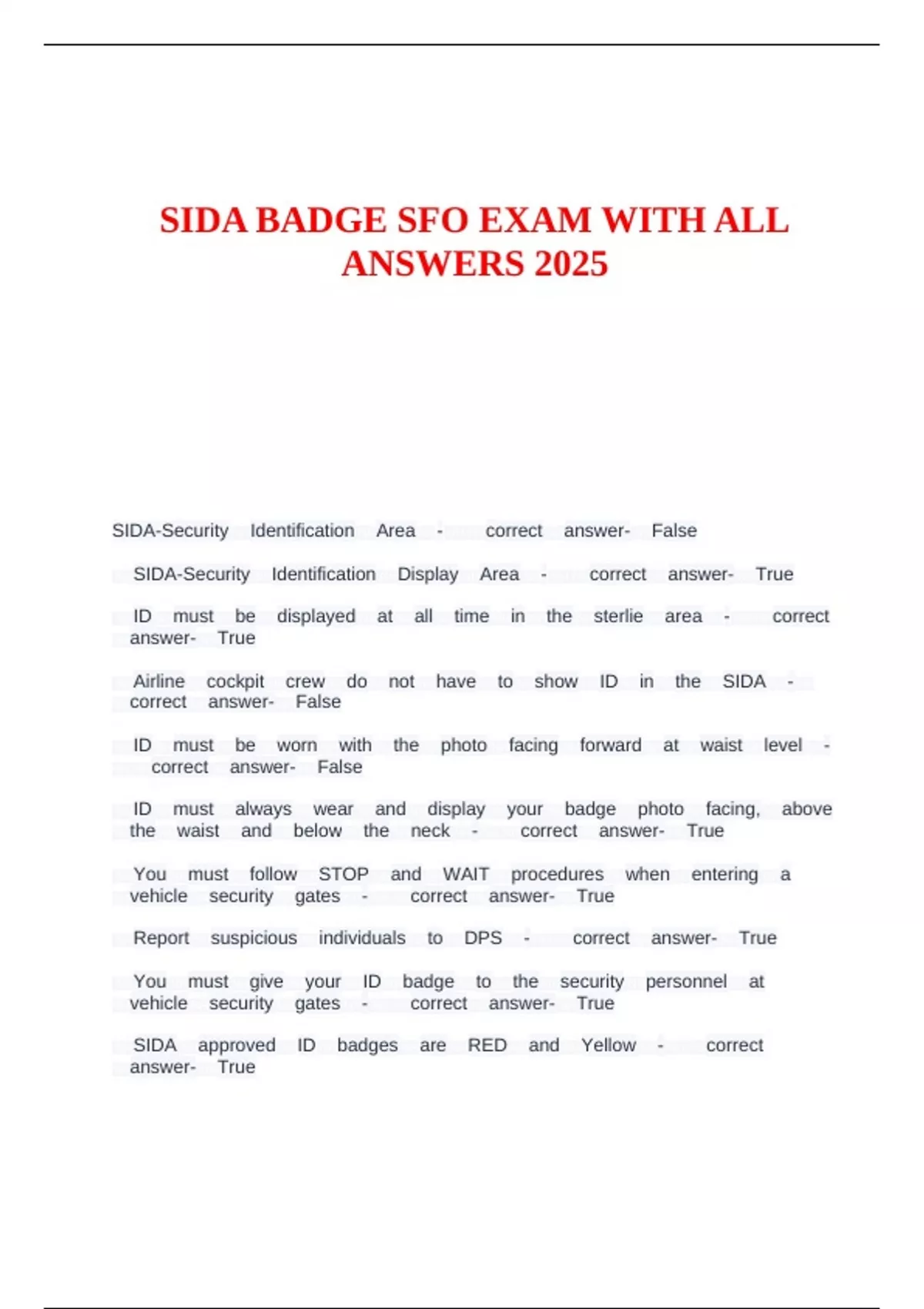 SIDA BADGE SFO EXAM WITH ALL ANSWERS 2025

SIDA-Security Identification Area - correct answer- False

SIDA-Security Identification Display Area - correct answer- True

ID must be displayed at all time in the sterlie area - correct answer- True

Airline cockpit crew do not have to show ID in the SIDA - correct answer- False

ID must be worn with the photo facing forward at waist level - correct answer- False

ID must always wear and display your badge photo facing, above the waist and below the neck - correct answer- True

You must follow STOP and WAIT procedures when entering a vehicle security gates - correct answer- True

Report suspicious individuals to DPS - correct answer- True

You must give your ID badge to the security personnel at vehicle security gates - correct answer- True

SIDA approved ID badges are RED and Yellow - correct answer- True